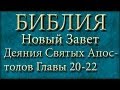 БИБЛИЯ
Новый Завет
Деяния Святых Апостолов Главы 20-22